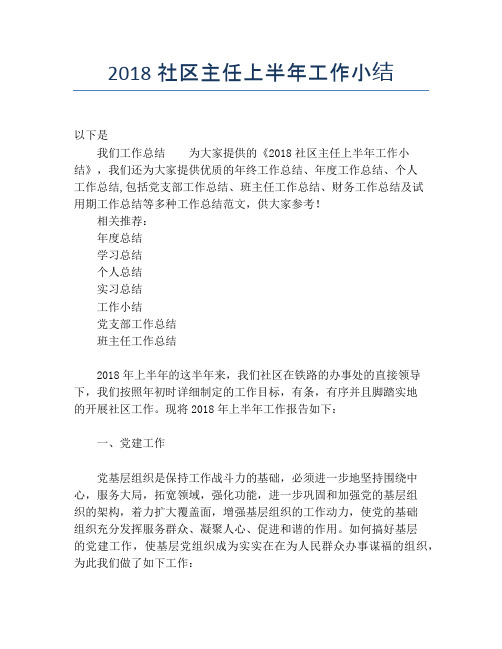 2018 社区主任上半年工作小结

以下是

我们工作总结 为大家提供的《2018 社区主任上半年工作小结》，我们还为大家提供优质的年终工作总结、年度工作总结、个人工作总结,包括党支部工作总结、班主任工作总结、财务工作总结及试用期工作总结等多种工作总结范文，供大家参考！

相关推荐：

年度总结

学习总结

个人总结

实习总结

工作小结

党支部工作总结

班主任工作总结

2018 年上半年的这半年来，我们社区在铁路的办事处的直接领导下，我们按照年初时详细制定的工作目标，有条，有序并且脚踏实地的开展社区工作。现将 2018 年上半年工作报告如下：

一、党建工作

党基层组织是保持工作战斗力的基础，必须进一步地坚持围绕中心，服务大局，拓宽领域，强化功能，进一步巩固和加强党的基层组织的架构，着力扩大覆盖面，增强基层组织的工作动力，使党的基础组织充分发挥服务群众、凝聚人心、促进和谐的作用。如何搞好基层的党建工作，使基层党组织成为实实在在为人民群众办事谋福的组织，为此我们做了如下工作：